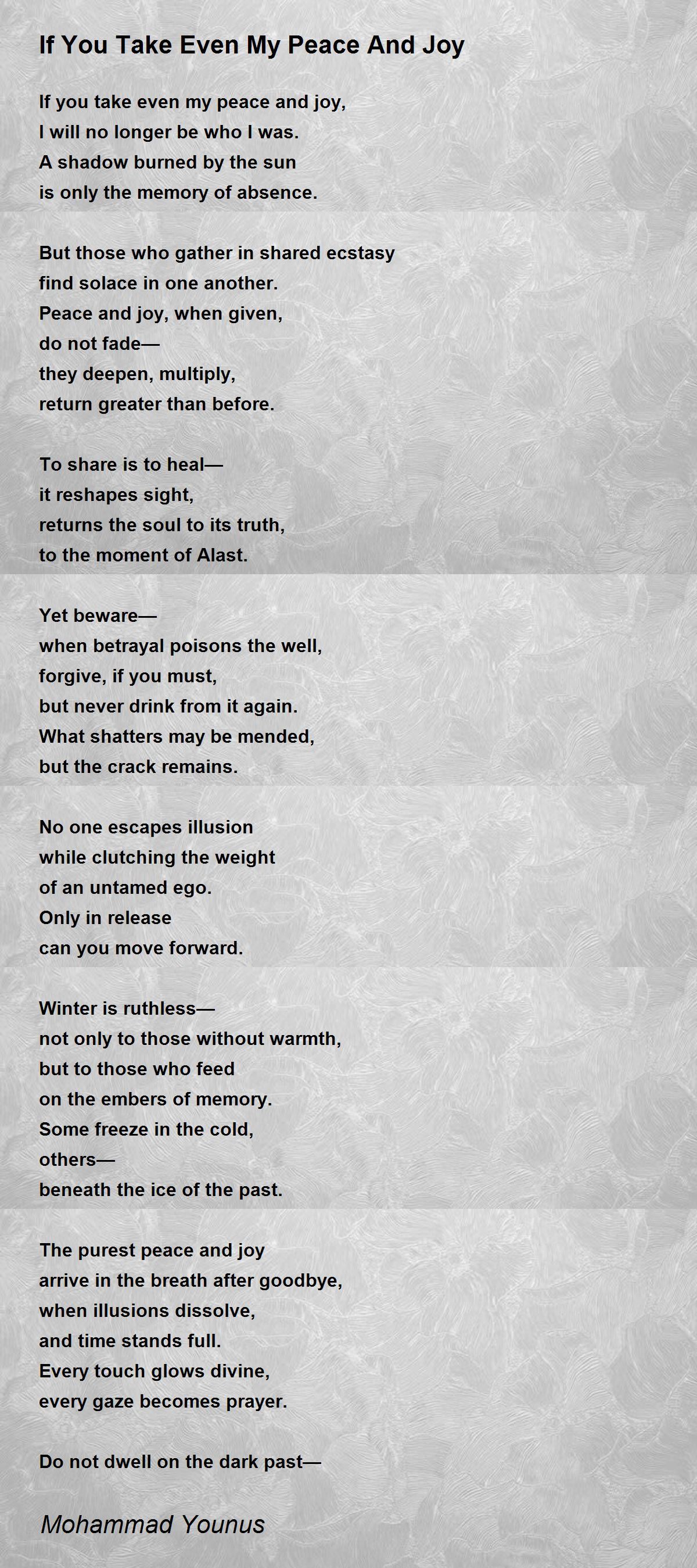 If You Take Even My Peace And Joy

If you take even my peace and joy,
I will no longer be who I was.
A shadow burned by the sun
is only the memory of absence.

But those who gather in shared ecstasy
find solace in one another.
Peace and joy, when given,
do not fade—
they deepen, multiply,
return greater than before.

To share is to heal—
it reshapes sight,
returns the soul to its truth,
to the moment of Alast.

Yet beware—
when betrayal poisons the well,
forgive, if you must,
but never drink from it again.
What shatters may be mended,
but the crack remains.

No one escapes illusion
while clutching the weight
of an untamed ego.
Only in release
can you move forward.

Winter is ruthless—
not only to those without warmth,
but to those who feed
on the embers of memory.
Some freeze in the cold,
others—
beneath the ice of the past.

The purest peace and joy
arrive in the breath after goodbye,
when illusions dissolve,
and time stands full.
Every touch glows divine,
every gaze becomes prayer.

Do not dwell on the dark past—

Mohammad Younus